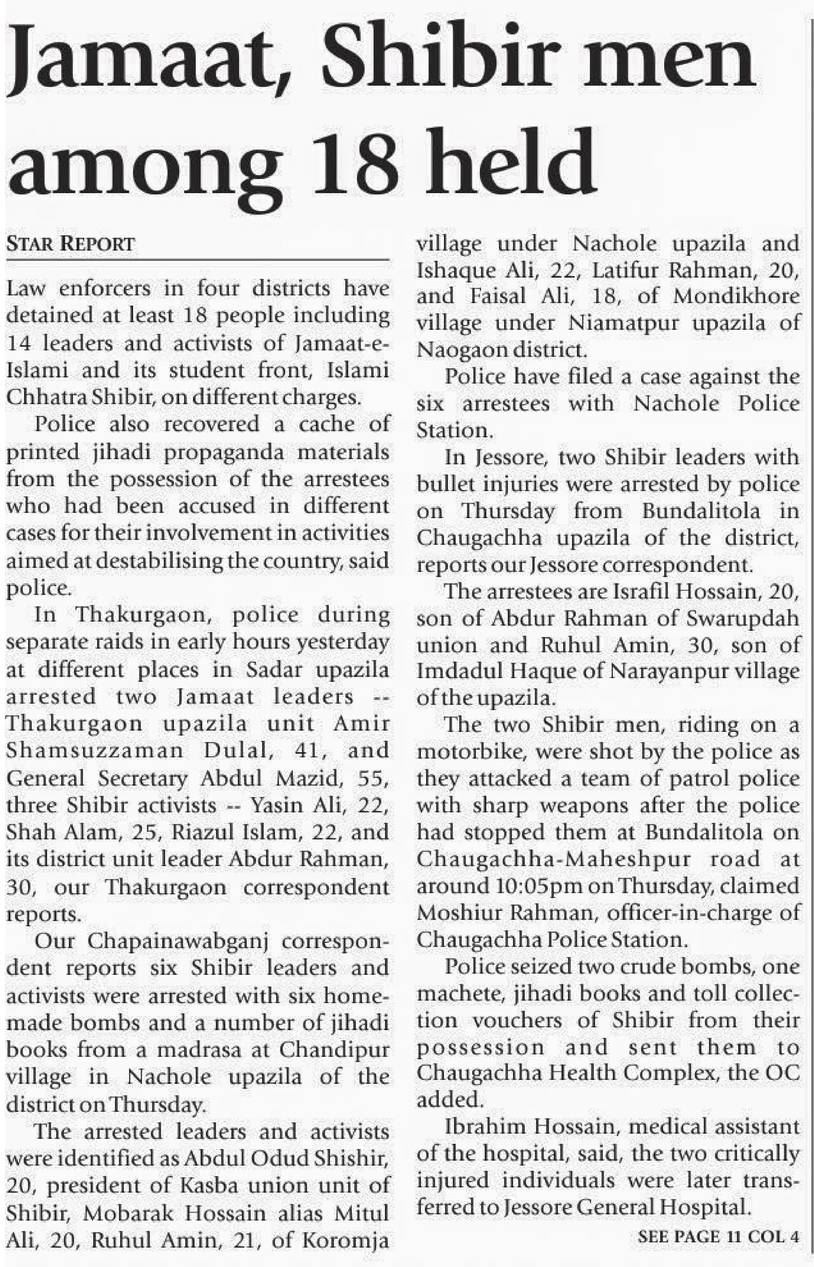 Jamaat, Shibir men among 18 held

STAR REPORT

Law enforcers in four districts have detained at least 18 people including 14 leaders and activists of Jamaat-e-Islami and its student front, Islami Chhatra Shibir, on different charges.

Police also recovered a cache of printed jihadi propaganda materials from the possession of the arrestees who had been accused in different cases for their involvement in activities aimed at destabilising the country, said police.

In Thakurgaon, police during separate raids in early hours yesterday at different places in Sadar upazila arrested two Jamaat leaders -- Thakurgaon upazila unit Amir Shamsuzzaman Dulal, 41, and General Secretary Abdul Mazid, 55, three Shibir activists -- Yasin Ali, 22, Shah Alam, 25, Riazul Islam, 22, and its district unit leader Abdur Rahman, 30, our Thakurgaon correspondent reports.

Our Chapainawabganj correspondent reports six Shibir leaders and activists were arrested with six homemade bombs and a number of jihadi books from a madrasa at Chandipur village in Nachole upazila of the district on Thursday.

The arrested leaders and activists were identified as Abdul Odud Shishir, 20, president of Kasba union unit of Shibir, Mobarak Hossain alias Mitul Ali, 20, Ruhul Amin, 21, of Koromja village under Nachole upazila and Ishaque Ali, 22, Latifur Rahman, 20, and Faisal Ali, 18, of Mondikhore village under Niamatpur upazila of Naogaon district.

Police have filed a case against the six arrestees with Nachole Police Station.

In Jessore, two Shibir leaders with bullet injuries were arrested by police on Thursday from Bundalitola in Chaugachha upazila of the district, reports our Jessore correspondent.

The arrestees are Israfil Hossain, 20, son of Abdur Rahman of Swarupdah union and Ruhul Amin, 30, son of Imdadul Haque of Narayanpur village of the upazila.

The two Shibir men, riding on a motorbike, were shot by the police as they attacked a team of patrol police with sharp weapons after the police had stopped them at Bundalitola on Chaugachha-Maheshpur road at around 10:05pm on Thursday, claimed Moshiur Rahman, officer-in-charge of Chaugachha Police Station.

Police seized two crude bombs, one machete, jihadi books and toll collection vouchers of Shibir from their possession and sent them to Chaugachha Health Complex, the OC added.

Ibrahim Hossain, medical assistant of the hospital, said, the two critically injured individuals were later transferred to Jessore General Hospital.

SEE PAGE 11 COL 4